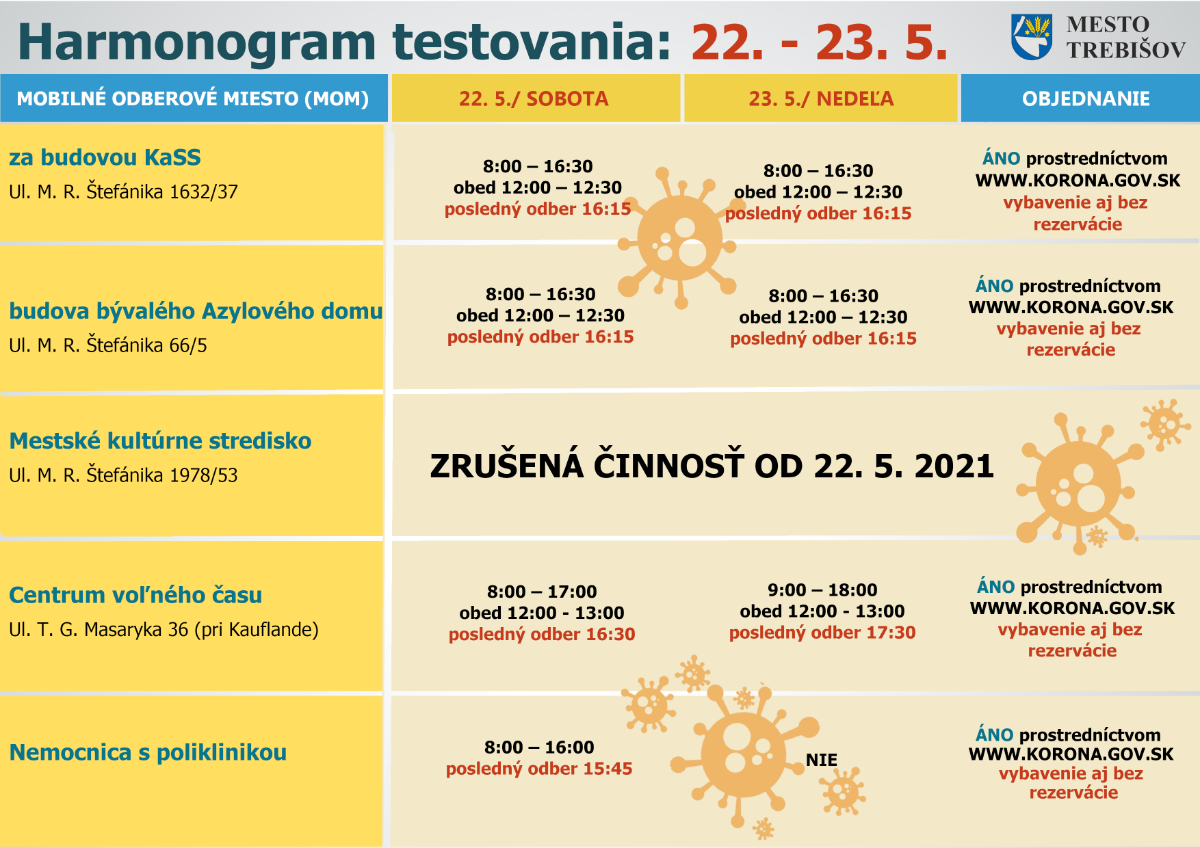 Harmonogram testovania: 22. - 23. 5.

MESTO TREBIŠOV

| MOBILNÉ ODBEROVÉ MIESTO (MOM) | 22. 5./ SOBOTA | 23. 5./ NEDEĽA | OBJEDNANIE |
|---|---|---|---|
| za budovou KaSS Ul. M. R. Štefánika 1632/37 | 8:00 – 16:30 obed 12:00 – 12:30 posledný odber 16:15 | 8:00 – 16:30 obed 12:00 – 12:30 posledný odber 16:15 | ÁNO prostredníctvom WWW.KORONA.GOV.SK vybavenie aj bez rezervácie |
| budova bývalého Azylového domu Ul. M. R. Štefánika 66/5 | 8:00 – 16:30 obed 12:00 – 12:30 posledný odber 16:15 | 8:00 – 16:30 obed 12:00 – 12:30 posledný odber 16:15 | ÁNO prostredníctvom WWW.KORONA.GOV.SK vybavenie aj bez rezervácie |
| Mestské kultúrne stredisko Ul. M. R. Štefánika 1978/53 | ZRUŠENÁ ČINNOSŤ OD 22. 5. 2021 | | |
| Centrum voľného času Ul. T. G. Masaryka 36 (pri Kauflande) | 8:00 – 17:00 obed 12:00 - 13:00 posledný odber 16:30 | 9:00 – 18:00 obed 12:00 - 13:00 posledný odber 17:30 | ÁNO prostredníctvom WWW.KORONA.GOV.SK vybavenie aj bez rezervácie |
| Nemocnica s poliklinikou | 8:00 – 16:00 posledný odber 15:45 | NIE | ÁNO prostredníctvom WWW.KORONA.GOV.SK vybavenie aj bez rezervácie |